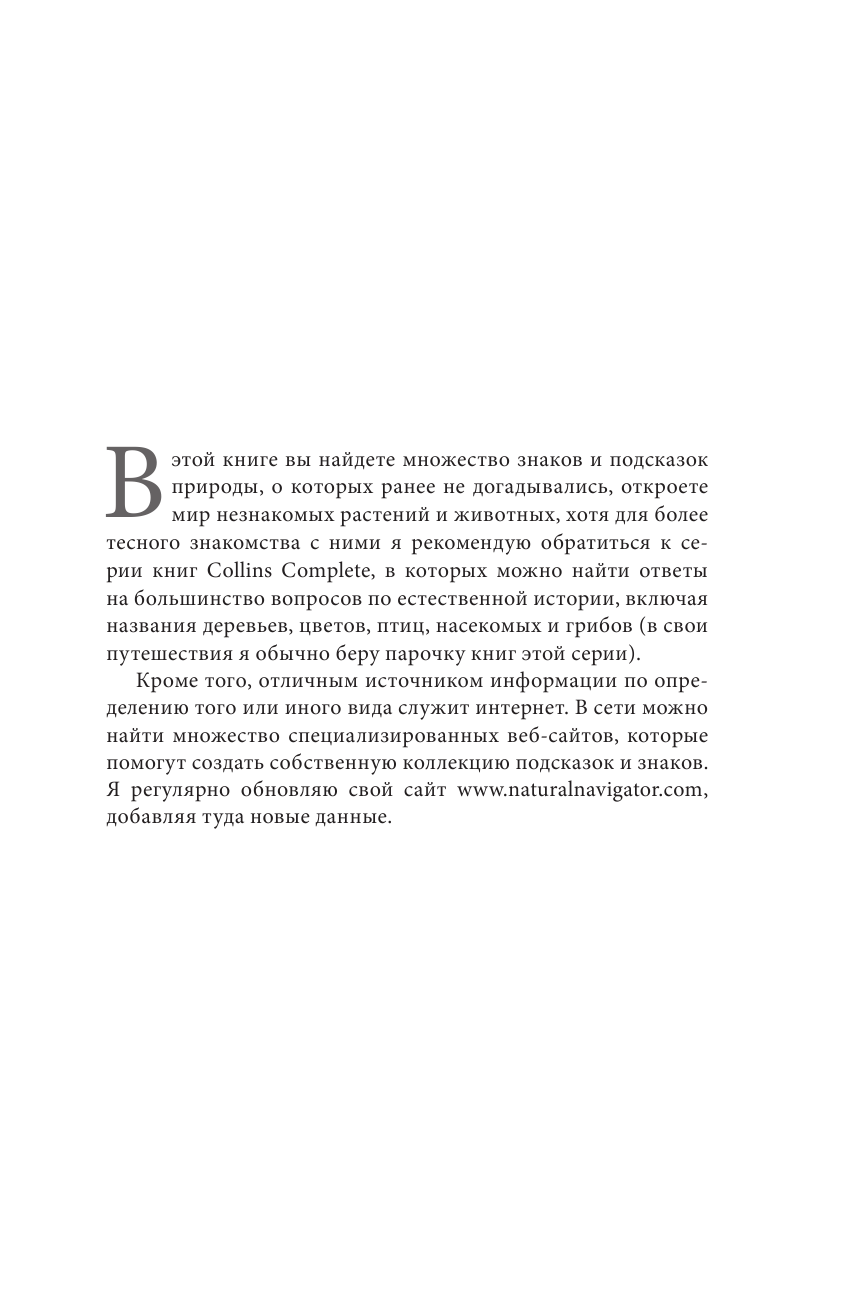 В этой книге вы найдете множество знаков и подсказок природы, о которых ранее не догадывались, откроете мир незнакомых растений и животных, хотя для более тесного знакомства с ними я рекомендую обратиться к серии книг Collins Complete, в которых можно найти ответы на большинство вопросов по естественной истории, включая названия деревьев, цветов, птиц, насекомых и грибов (в свои путешествия я обычно беру парочку книг этой серии).

Кроме того, отличным источником информации по определению того или иного вида служит интернет. В сети можно найти множество специализированных веб-сайтов, которые помогут создать собственную коллекцию подсказок и знаков. Я регулярно обновляю свой сайт www.naturalnavigator.com, добавляя туда новые данные.